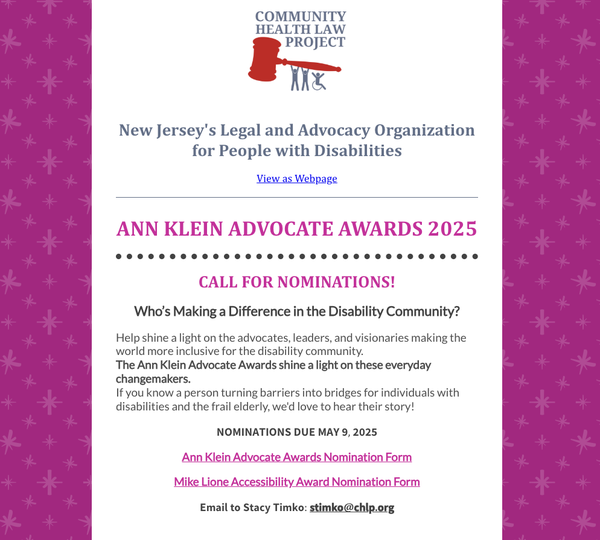 COMMUNITY HEALTH LAW PROJECT

New Jersey's Legal and Advocacy Organization for People with Disabilities

View as Webpage

ANN KLEIN ADVOCATE AWARDS 2025

CALL FOR NOMINATIONS!

Who's Making a Difference in the Disability Community?

Help shine a light on the advocates, leaders, and visionaries making the world more inclusive for the disability community.
The Ann Klein Advocate Awards shine a light on these everyday changemakers.
If you know a person turning barriers into bridges for individuals with disabilities and the frail elderly, we'd love to hear their story!

NOMINATIONS DUE MAY 9, 2025

Ann Klein Advocate Awards Nomination Form

Mike Lione Accessibility Award Nomination Form

Email to Stacy Timko: stimko@chlp.org